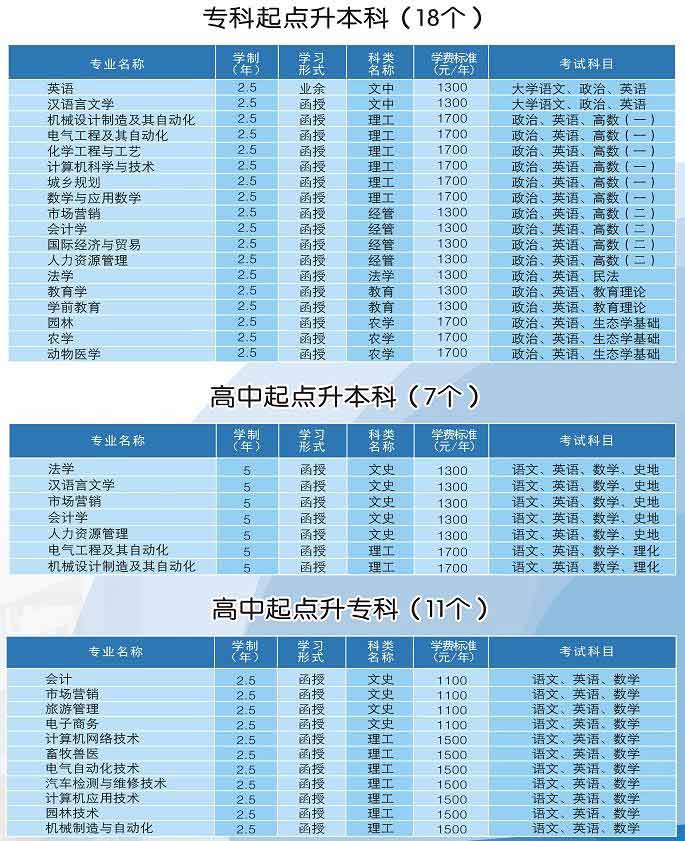 专科起点升本科（18个）

| 专业名称 | 学制（年） | 学习形式 | 科类名称 | 学费标准（元/年） | 考试科目 |
|---|---|---|---|---|---|
| 英语 | 2.5 | 业余 | 文中 | 1300 | 大学语文、政治、英语 |
| 汉语言文学 | 2.5 | 函授 | 文中 | 1300 | 大学语文、政治、英语 |
| 机械设计制造及其自动化 | 2.5 | 函授 | 理工 | 1700 | 政治、英语、高数（一） |
| 电气工程及其自动化 | 2.5 | 函授 | 理工 | 1700 | 政治、英语、高数（一） |
| 化学工程与工艺 | 2.5 | 函授 | 理工 | 1700 | 政治、英语、高数（一） |
| 计算机科学与技术 | 2.5 | 函授 | 理工 | 1700 | 政治、英语、高数（一） |
| 城乡规划 | 2.5 | 函授 | 理工 | 1700 | 政治、英语、高数（一） |
| 数学与应用数学 | 2.5 | 函授 | 理工 | 1700 | 政治、英语、高数（一） |
| 市场营销 | 2.5 | 函授 | 经管 | 1300 | 政治、英语、高数（二） |
| 会计学 | 2.5 | 函授 | 经管 | 1300 | 政治、英语、高数（二） |
| 国际经济与贸易 | 2.5 | 函授 | 经管 | 1300 | 政治、英语、高数（二） |
| 人力资源管理 | 2.5 | 函授 | 经管 | 1300 | 政治、英语、高数（二） |
| 法学 | 2.5 | 函授 | 法学 | 1300 | 政治、英语、民法 |
| 教育学 | 2.5 | 函授 | 教育 | 1300 | 政治、英语、教育理论 |
| 学前教育 | 2.5 | 函授 | 教育 | 1300 | 政治、英语、教育理论 |
| 园林 | 2.5 | 函授 | 农学 | 1700 | 政治、英语、生态学基础 |
| 农学 | 2.5 | 函授 | 农学 | 1700 | 政治、英语、生态学基础 |
| 动物医学 | 2.5 | 函授 | 农学 | 1700 | 政治、英语、生态学基础 |

高中起点升本科（7个）

| 专业名称 | 学制（年） | 学习形式 | 科类名称 | 学费标准（元/年） | 考试科目 |
|---|---|---|---|---|---|
| 法学 | 5 | 函授 | 文史 | 1300 | 语文、英语、数学、史地 |
| 汉语言文学 | 5 | 函授 | 文史 | 1300 | 语文、英语、数学、史地 |
| 市场营销 | 5 | 函授 | 文史 | 1300 | 语文、英语、数学、史地 |
| 会计学 | 5 | 函授 | 文史 | 1300 | 语文、英语、数学、史地 |
| 人力资源管理 | 5 | 函授 | 文史 | 1300 | 语文、英语、数学、史地 |
| 电气工程及其自动化 | 5 | 函授 | 理工 | 1700 | 语文、英语、数学、理化 |
| 机械设计制造及其自动化 | 5 | 函授 | 理工 | 1700 | 语文、英语、数学、理化 |

高中起点升专科（11个）

| 专业名称 | 学制（年） | 学习形式 | 科类名称 | 学费标准（元/年） | 考试科目 |
|---|---|---|---|---|---|
| 会计 | 2.5 | 函授 | 文史 | 1100 | 语文、英语、数学 |
| 市场营销 | 2.5 | 函授 | 文史 | 1100 | 语文、英语、数学 |
| 旅游管理 | 2.5 | 函授 | 文史 | 1100 | 语文、英语、数学 |
| 电子商务 | 2.5 | 函授 | 文史 | 1100 | 语文、英语、数学 |
| 计算机网络技术 | 2.5 | 函授 | 理工 | 1500 | 语文、英语、数学 |
| 畜牧兽医 | 2.5 | 函授 | 理工 | 1500 | 语文、英语、数学 |
| 电气自动化技术 | 2.5 | 函授 | 理工 | 1500 | 语文、英语、数学 |
| 汽车检测与维修技术 | 2.5 | 函授 | 理工 | 1500 | 语文、英语、数学 |
| 计算机应用技术 | 2.5 | 函授 | 理工 | 1500 | 语文、英语、数学 |
| 园林技术 | 2.5 | 函授 | 理工 | 1500 | 语文、英语、数学 |
| 机械制造与自动化 | 2.5 | 函授 | 理工 | 1500 | 语文、英语、数学 |